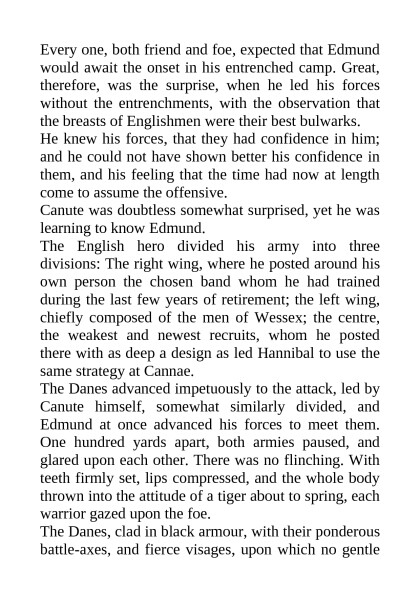 Every one, both friend and foe, expected that Edmund would await the onset in his entrenched camp. Great, therefore, was the surprise, when he led his forces without the entrenchments, with the observation that the breasts of Englishmen were their best bulwarks.
He knew his forces, that they had confidence in him; and he could not have shown better his confidence in them, and his feeling that the time had now at length come to assume the offensive.
Canute was doubtless somewhat surprised, yet he was learning to know Edmund.
The English hero divided his army into three divisions: The right wing, where he posted around his own person the chosen band whom he had trained during the last few years of retirement; the left wing, chiefly composed of the men of Wessex; the centre, the weakest and newest recruits, whom he posted there with as deep a design as led Hannibal to use the same strategy at Cannae.
The Danes advanced impetuously to the attack, led by Canute himself, somewhat similarly divided, and Edmund at once advanced his forces to meet them. One hundred yards apart, both armies paused, and glared upon each other. There was no flinching. With teeth firmly set, lips compressed, and the whole body thrown into the attitude of a tiger about to spring, each warrior gazed upon the foe.
The Danes, clad in black armour, with their ponderous battle-axes, and fierce visages, upon which no gentle